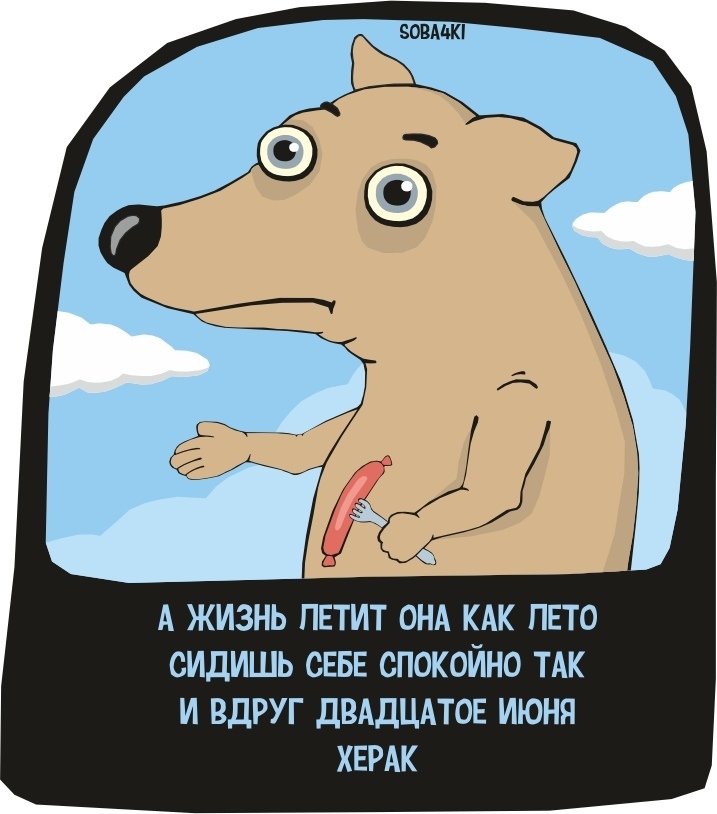 SOBA4KI

А ЖИЗНЬ ЛЕТИТ ОНА КАК ЛЕТО
СИДИШЬ СЕБЕ СПОКОЙНО ТАК
И ВДРУГ ДВАДЦАТОЕ ИЮНЯ
ХЕРАК